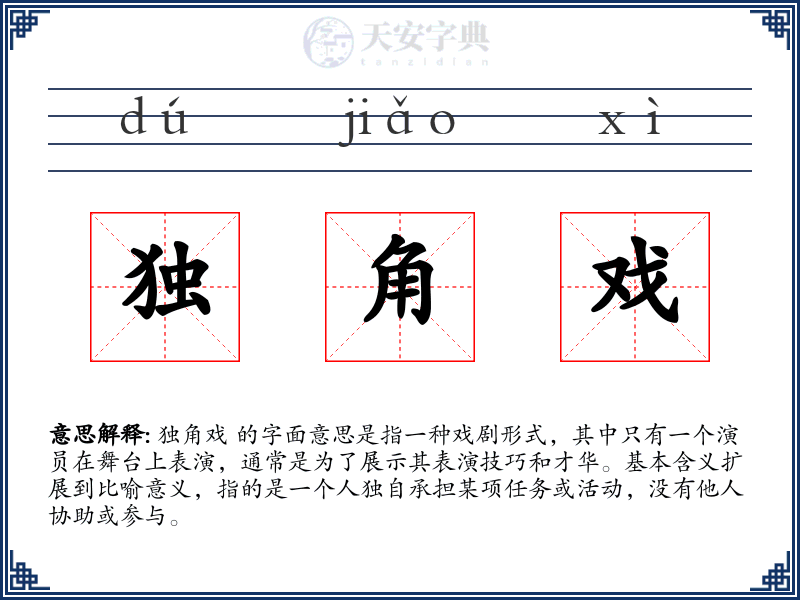 dú jiǎo xì

独 角 戏

意思解释: 独角戏 的字面意思是指一种戏剧形式，其中只有一个演员在舞台上表演，通常是为了展示其表演技巧和才华。基本含义扩展到比喻意义，指的是一个人独自承担某项任务或活动，没有他人协助或参与。

天安字典
tanzidian